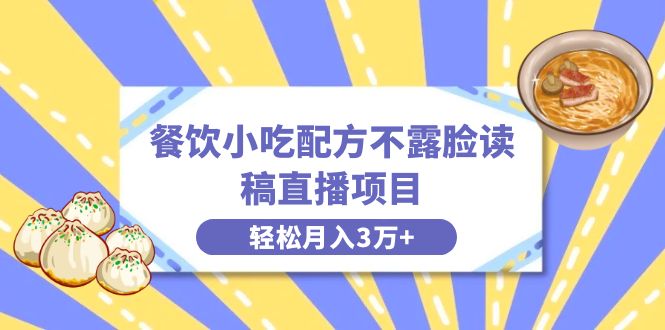 餐饮小吃配方不露脸读稿直播项目

轻松月入3万+